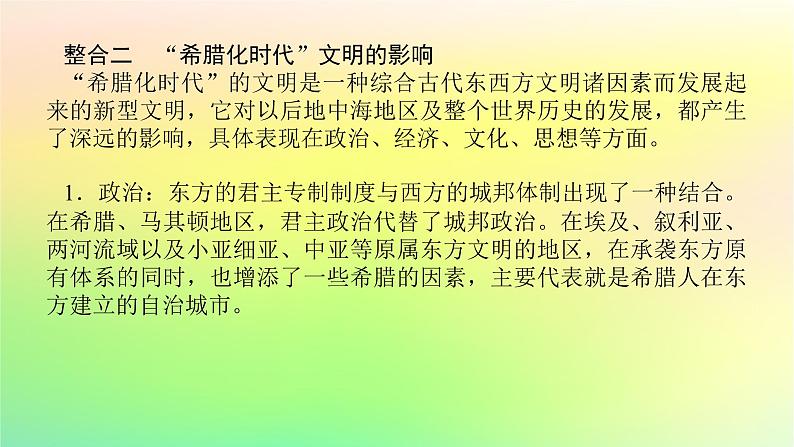 整合二　“希腊化时代”文明的影响

“希腊化时代”的文明是一种综合古代东西方文明诸因素而发展起来的新型文明，它对以后地中海地区及整个世界历史的发展，都产生了深远的影响，具体表现在政治、经济、文化、思想等方面。

1．政治：东方的君主专制制度与西方的城邦体制出现了一种结合。在希腊、马其顿地区，君主政治代替了城邦政治。在埃及、叙利亚、两河流域以及小亚细亚、中亚等原属东方文明的地区，在承袭东方原有体系的同时，也增添了一些希腊的因素，主要代表就是希腊人在东方建立的自治城市。